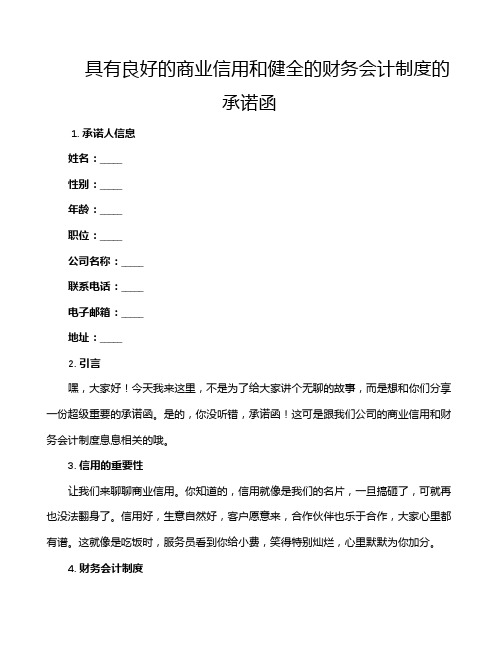 具有良好的商业信用和健全的财务会计制度的承诺函

1. 承诺人信息

姓名：____

性别：____

年龄：____

职位：____

公司名称：____

联系电话：____

电子邮箱：____

地址：____

2. 引言

嘿，大家好！今天我来这里，不是为了给大家讲个无聊的故事，而是想和你们分享一份超级重要的承诺函。是的，你没听错，承诺函！这可是跟我们公司的商业信用和财务会计制度息息相关的哦。

3. 信用的重要性

让我们来聊聊商业信用。你知道的，信用就像是我们的名片，一旦搞砸了，可就再也没法翻身了。信用好，生意自然好，客户愿意来，合作伙伴也乐于合作，大家心里都有谱。这就像是吃饭时，服务员看到你给小费，笑得特别灿烂，心里默默为你加分。

4. 财务会计制度